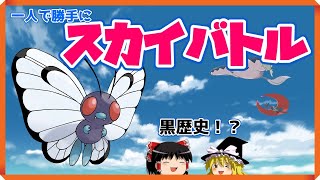 一人で勝手に
スカイバトル
黒歴史！？